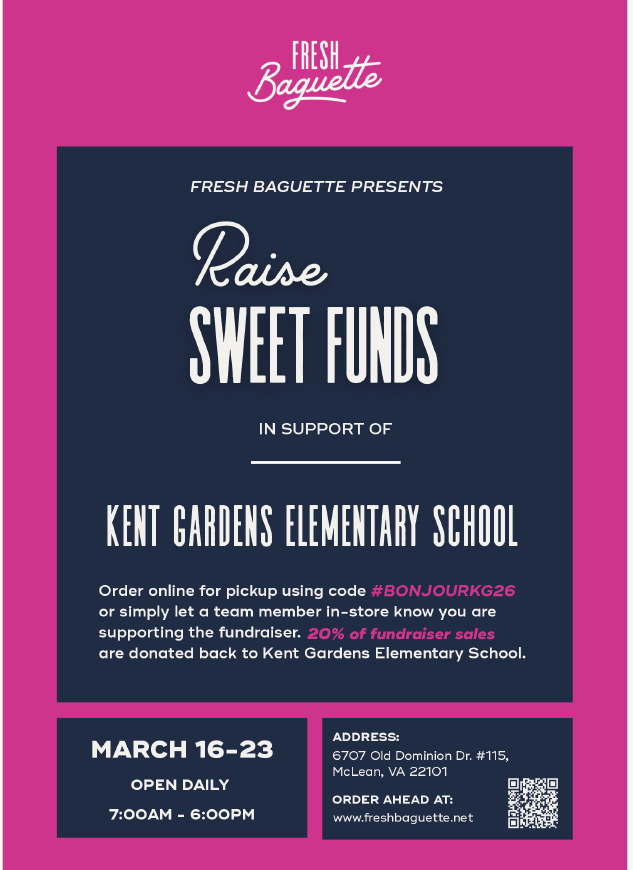 FRESH
Baguette

FRESH BAGUETTE PRESENTS

Raise
SWEET FUNDS

IN SUPPORT OF

KENT GARDENS ELEMENTARY SCHOOL

Order online for pickup using code #BONJOURKG26 or simply let a team member in-store know you are supporting the fundraiser. 20% of fundraiser sales are donated back to Kent Gardens Elementary School.

MARCH 16-23

OPEN DAILY

7:00AM - 6:00PM

ADDRESS:
6707 Old Dominion Dr. #115,
McLean, VA 22101

ORDER AHEAD AT:
www.freshbaguette.net